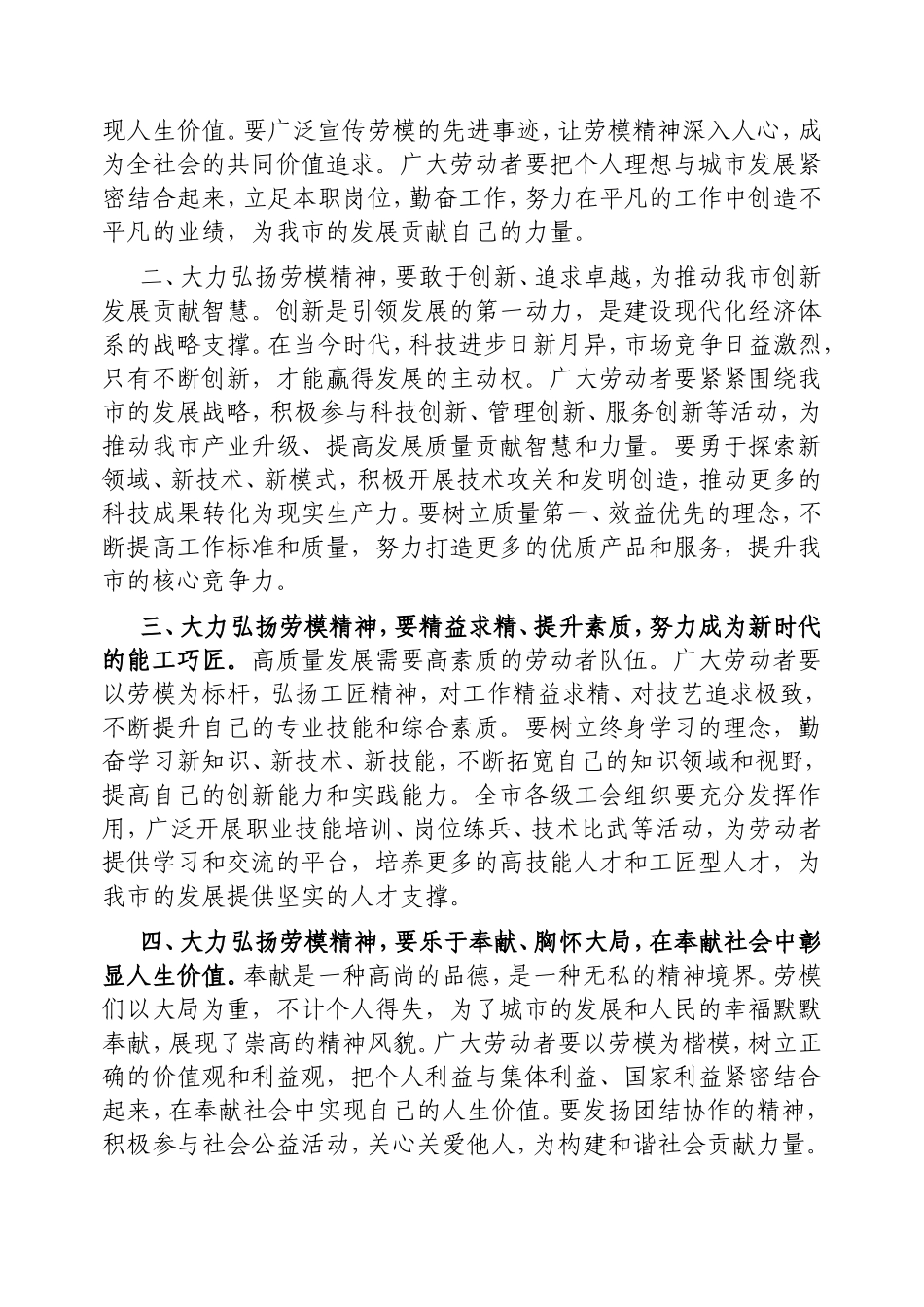 现人生价值。要广泛宣传劳模的先进事迹，让劳模精神深入人心，成为全社会的共同价值追求。广大劳动者要把个人理想与城市发展紧密结合起来，立足本职岗位，勤奋工作，努力在平凡的工作中创造不平凡的业绩，为我市的发展贡献自己的力量。

二、大力弘扬劳模精神，要敢于创新、追求卓越，为推动我市创新发展贡献智慧。创新是引领发展的第一动力，是建设现代化经济体系的战略支撑。在当今时代，科技进步日新月异，市场竞争日益激烈，只有不断创新，才能赢得发展的主动权。广大劳动者要紧紧围绕我市的发展战略，积极参与科技创新、管理创新、服务创新等活动，为推动我市产业升级、提高发展质量贡献智慧和力量。要勇于探索新领域、新技术、新模式，积极开展技术攻关和发明创造，推动更多的科技成果转化为现实生产力。要树立质量第一、效益优先的理念，不断提高工作标准和质量，努力打造更多的优质产品和服务，提升我市的核心竞争力。

三、大力弘扬劳模精神，要精益求精、提升素质，努力成为新时代的能工巧匠。高质量发展需要高素质的劳动者队伍。广大劳动者要以劳模为标杆，弘扬工匠精神，对工作精益求精、对技艺追求极致，不断提升自己的专业技能和综合素质。要树立终身学习的理念，勤奋学习新知识、新技术、新技能，不断拓宽自己的知识领域和视野，提高自己的创新能力和实践能力。全市各级工会组织要充分发挥作用，广泛开展职业技能培训、岗位练兵、技术比武等活动，为劳动者提供学习和交流的平台，培养更多的高技能人才和工匠型人才，为我市的发展提供坚实的人才支撑。

四、大力弘扬劳模精神，要乐于奉献、胸怀大局，在奉献社会中彰显人生价值。奉献是一种高尚的品德，是一种无私的精神境界。劳模们以大局为重，不计个人得失，为了城市的发展和人民的幸福默默奉献，展现了崇高的精神风貌。广大劳动者要以劳模为楷模，树立正确的价值观和利益观，把个人利益与集体利益、国家利益紧密结合起来，在奉献社会中实现自己的人生价值。要发扬团结协作的精神，积极参与社会公益活动，关心关爱他人，为构建和谐社会贡献力量。